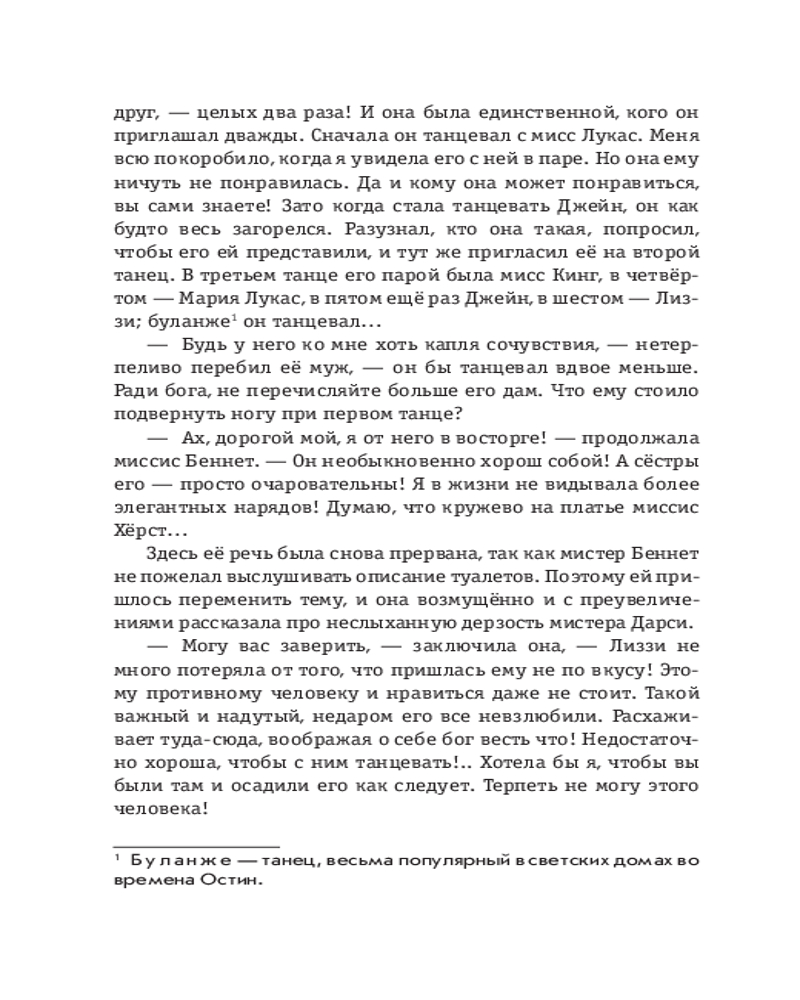 друг, — целых два раза! И она была единственной, кого он приглашал дважды. Сначала он танцевал с мисс Лукас. Меня всю покоробило, когда я увидела его с ней в паре. Но она ему ничуть не понравилась. Да и кому она может понравиться, вы сами знаете! Зато когда стала танцевать Джейн, он как будто весь загорелся. Разузнал, кто она такая, попросил, чтобы его ей представили, и тут же пригласил её на второй танец. В третьем танце его парой была мисс Кинг, в четвёртом — Мария Лукас, в пятом ещё раз Джейн, в шестом — Лиззи; буланже$^1$ он танцевал...

— Будь у него ко мне хоть капля сочувствия, — нетерпеливо перебил её муж, — он бы танцевал вдвое меньше. Ради бога, не перечисляйте больше его дам. Что ему стоило подвернуть ногу при первом танце?

— Ах, дорогой мой, я от него в восторге! — продолжала миссис Беннет. — Он необыкновенно хорош собой! А сёстры его — просто очаровательны! Я в жизни не видывала более элегантных нарядов! Думаю, что кружево на платье миссис Хёрст...

Здесь её речь была снова прервана, так как мистер Беннет не пожелал выслушивать описание туалетов. Поэтому ей пришлось переменить тему, и она возмущённо и с преувеличениями рассказала про неслыханную дерзость мистера Дарси.

— Могу вас заверить, — заключила она, — Лиззи не много потеряла от того, что пришлась ему не по вкусу! Этому противному человеку и нравиться даже не стоит. Такой важный и надутый, недаром его все невзлюбили. Расхаживает туда-сюда, воображая о себе бог весть что! Недостаточно хороша, чтобы с ним танцевать!.. Хотела бы я, чтобы вы были там и осадили его как следует. Терпеть не могу этого человека!

$^1$ Буланже — танец, весьма популярный в светских домах во времена Остин.